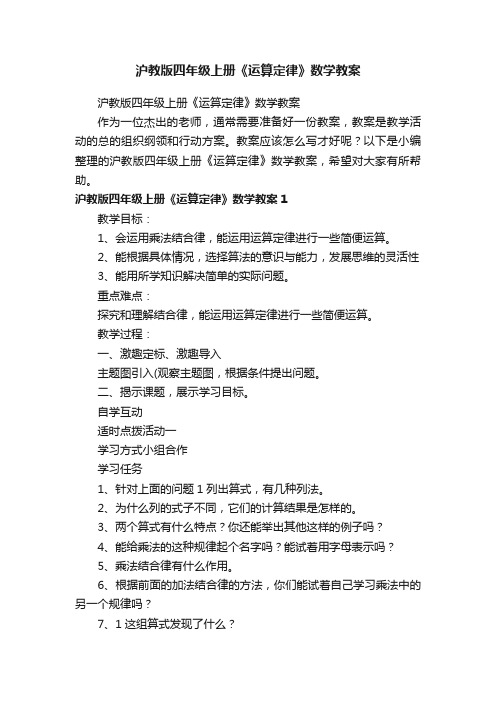 沪教版四年级上册《运算定律》数学教案

沪教版四年级上册《运算定律》数学教案

作为一位杰出的老师，通常需要准备好一份教案，教案是教学活动的总的组织纲领和行动方案。教案应该怎么写才好呢？以下是小编整理的沪教版四年级上册《运算定律》数学教案，希望对大家有所帮助。

沪教版四年级上册《运算定律》数学教案 1

教学目标：

1、会运用乘法结合律，能运用运算定律进行一些简便运算。

2、能根据具体情况，选择算法的意识与能力，发展思维的灵活性

3、能用所学知识解决简单的实际问题。

重点难点：

探究和理解结合律，能运用运算定律进行一些简便运算。

教学过程：

一、激趣定标、激趣导入

主题图引入(观察主题图，根据条件提出问题。

二、揭示课题，展示学习目标。

自学互动

适时点拨活动一

学习方式小组合作

学习任务

1、针对上面的问题 1 列出算式，有几种列法。

2、为什么列的式子不同，它们的计算结果是怎样的。

3、两个算式有什么特点？你还能举出其他这样的例子吗？

4、能给乘法的这种规律起个名字吗？能试着用字母表示吗？

5、乘法结合律有什么作用。

6、根据前面的加法结合律的方法，你们能试着自己学习乘法中的另一个规律吗？

7、1 这组算式发现了什么？